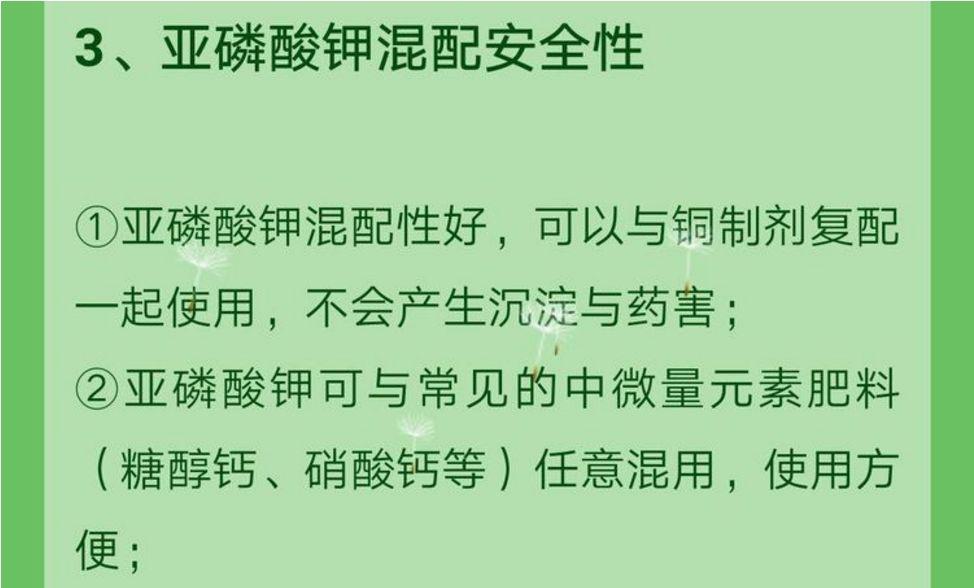 3、亚磷酸钾混配安全性

①亚磷酸钾混配性好，可以与铜制剂复配一起使用，不会产生沉淀与药害；
②亚磷酸钾可与常见的中微量元素肥料（糖醇钙、硝酸钙等）任意混用，使用方便；